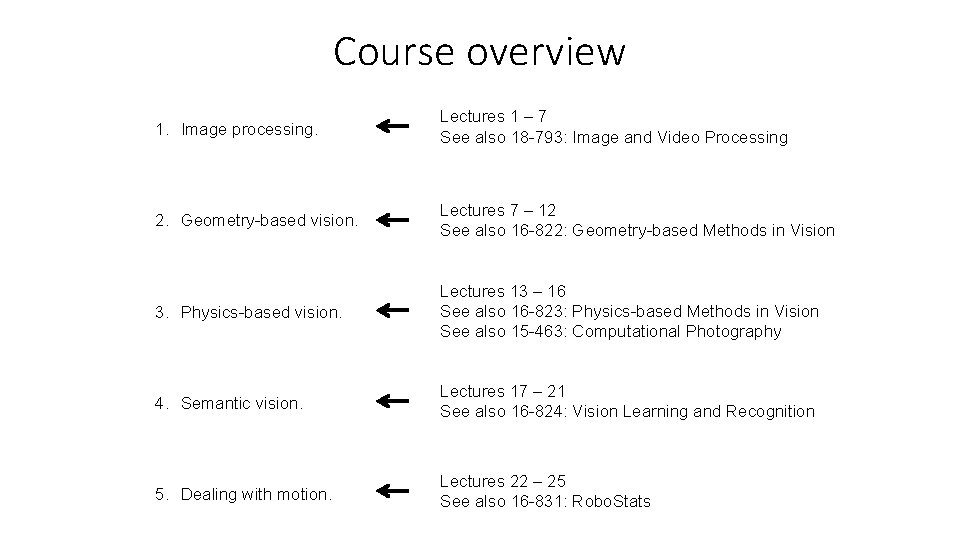 Course overview

1. Image processing. ← Lectures 1 – 7
See also 18-793: Image and Video Processing

2. Geometry-based vision. ← Lectures 7 – 12
See also 16-822: Geometry-based Methods in Vision

3. Physics-based vision. ← Lectures 13 – 16
See also 16-823: Physics-based Methods in Vision
See also 15-463: Computational Photography

4. Semantic vision. ← Lectures 17 – 21
See also 16-824: Vision Learning and Recognition

5. Dealing with motion. ← Lectures 22 – 25
See also 16-831: RoboStats